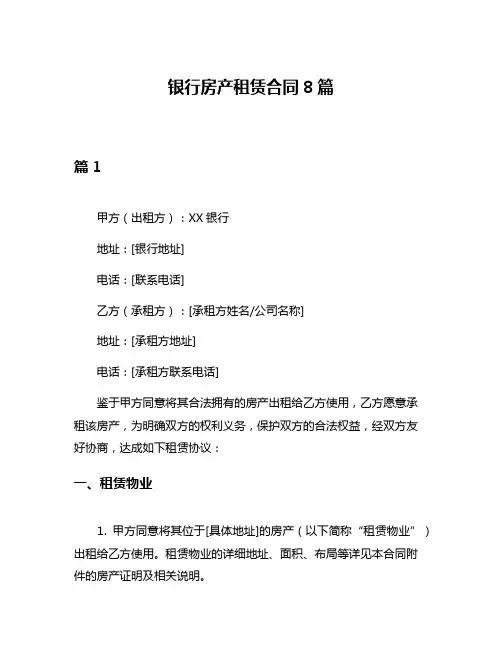 银行房产租赁合同 8 篇

篇 1

甲方（出租方）：XX 银行

地址：[银行地址]

电话：[联系电话]

乙方（承租方）：[承租方姓名/公司名称]

地址：[承租方地址]

电话：[承租方联系电话]

鉴于甲方同意将其合法拥有的房产出租给乙方使用，乙方愿意承租该房产，为明确双方的权利义务，保护双方的合法权益，经双方友好协商，达成如下租赁协议：

一、租赁物业

1. 甲方同意将其位于[具体地址]的房产（以下简称“租赁物业”）出租给乙方使用。租赁物业的详细地址、面积、布局等详见本合同附件的房产证明及相关说明。